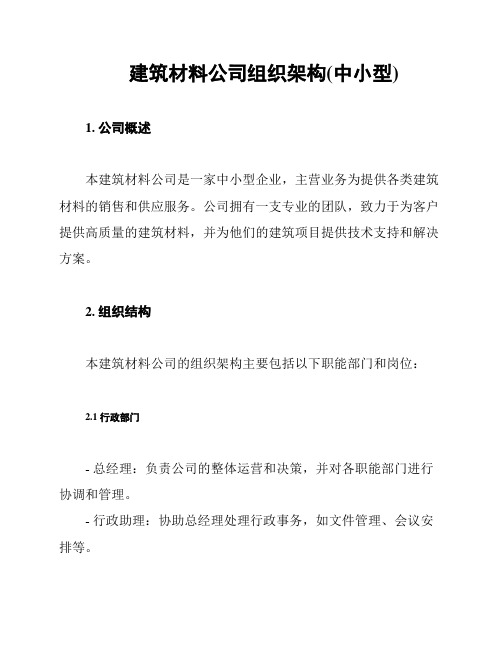 建筑材料公司组织架构(中小型)

1. 公司概述

本建筑材料公司是一家中小型企业，主营业务为提供各类建筑材料的销售和供应服务。公司拥有一支专业的团队，致力于为客户提供高质量的建筑材料，并为他们的建筑项目提供技术支持和解决方案。

2. 组织结构

本建筑材料公司的组织架构主要包括以下职能部门和岗位：

2.1 行政部门

- 总经理：负责公司的整体运营和决策，并对各职能部门进行协调和管理。

- 行政助理：协助总经理处理行政事务，如文件管理、会议安排等。